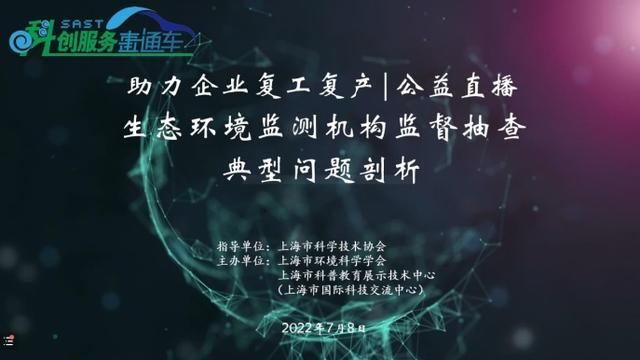 SAST
科创服务直通车

助力企业复工复产|公益直播
生态环境监测机构监督抽查
典型问题剖析

指导单位：上海市科学技术协会
主办单位：上海市环境科学学会
上海市科普教育展示技术中心
（上海市国际科技交流中心）

2022年7月8日